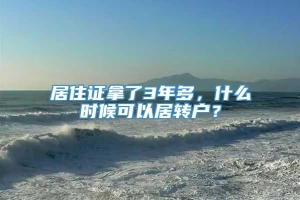 居住证拿了3年多，什么时候可以居转户？